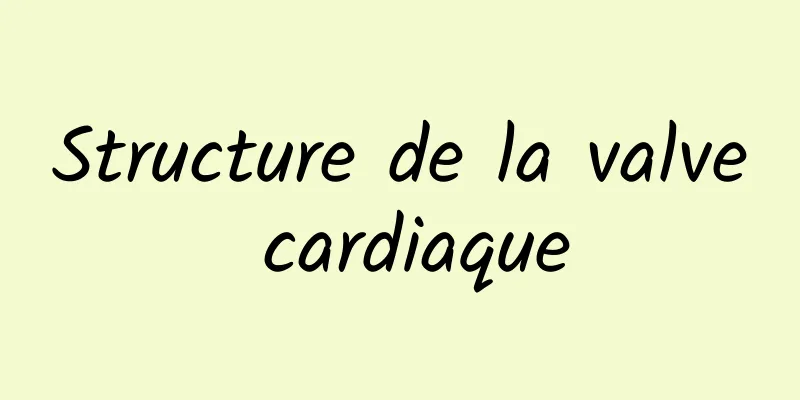 Structure de la valve cardiaque